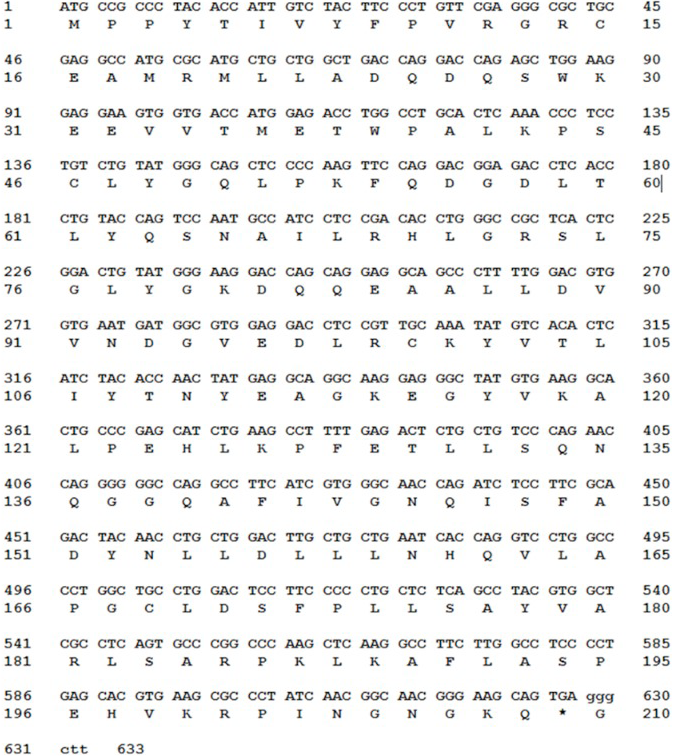 1 ATG CCG CCC TAC ACC ATT GTC TAC TTC CCT GTT CGA GGG CGC TGC 45
1 M P P Y T I V Y F P V R G R C 15

46 GAG GCC ATG CGC ATG CTG CTG GCT GAC CAG GAC CAG AGC TGG AAG 90
16 E A M R M L L A D Q D Q S W K 30

91 GAG GAA GTG GTG ACC ATG GAG ACC TGG CCT GCA CTC AAA CCC TCC 135
31 E E V V T M E T W P A L K P S 45

136 TGT CTG TAT GGG CAG CTC CCC AAG TTC CAG GAC GGA GAC CTC ACC 180
46 C L Y G Q L P K F Q D G D L T 60

181 CTG TAC CAG TCC AAT GCC ATC CTC CGA CAC CTG GGC CGC TCA CTC 225
61 L Y Q S N A I L R H L G R S L 75

226 GGA CTG TAT GGG AAG GAC CAG CAG GAG GCA GCC CTT TTG GAC GTG 270
76 G L Y G K D Q Q E A A L L D V 90

271 GTG AAT GAT GGC GTG GAG GAC CTC CGT TGC AAA TAT GTC ACA CTC 315
91 V N D G V E D L R C K Y V T L 105

316 ATC TAC ACC AAC TAT GAG GCA GGC AAG GAG GGC TAT GTG AAG GCA 360
106 I Y T N Y E A G K E G Y V K A 120

361 CTG CCC GAG CAT CTG AAG CCT TTT GAG ACT CTG CTG TCC CAG AAC 405
121 L P E H L K P F E T L L S Q N 135

406 CAG GGG GGC CAG GCC TTC ATC GTG GGC AAC CAG ATC TCC TTC GCA 450
136 Q G G Q A F I V G N Q I S F A 150

451 GAC TAC AAC CTG CTG GAC TTG CTG CTG AAT CAC CAG GTC CTG GCC 495
151 D Y N L L D L L L N H Q V L A 165

496 CCT GGC TGC CTG GAC TCC TTC CCC CTG CTC TCA GCC TAC GTG GCT 540
166 P G C L D S F P L L S A Y V A 180

541 CGC CTC AGT GCC CGG CCC AAG CTC AAG GCC TTC TTG GCC TCC CCT 585
181 R L S A R P K L K A F L A S P 195

586 GAG CAC GTG AAG CGC CCT ATC AAC GGC AAC GGG AAG CAG TGA ggg 630
196 E H V K R P I N G N G K Q * G 210

631 ctt 633